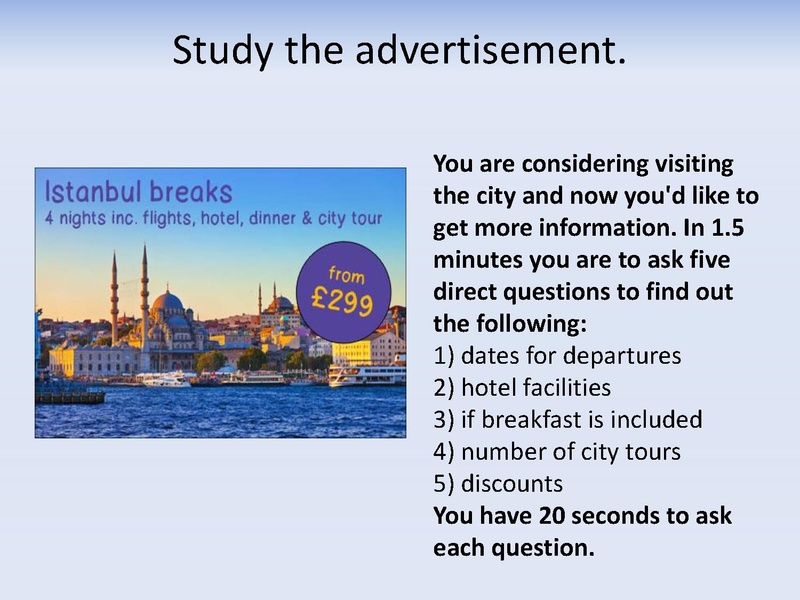 Study the advertisement.

Istanbul breaks
4 nights inc. flights, hotel, dinner & city tour

from £299

You are considering visiting the city and now you'd like to get more information. In 1.5 minutes you are to ask five direct questions to find out the following:
1) dates for departures
2) hotel facilities
3) if breakfast is included
4) number of city tours
5) discounts
You have 20 seconds to ask each question.